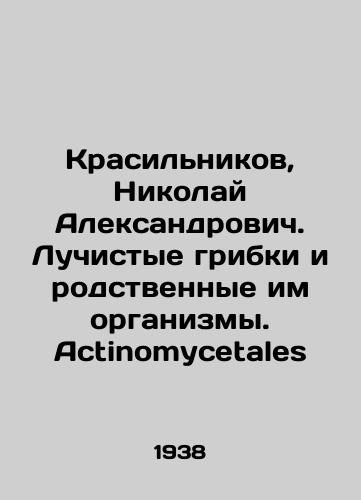 Красильников, Николай Александрович. Лучистые грибки и родственные им организмы. Actinomycetales

1938